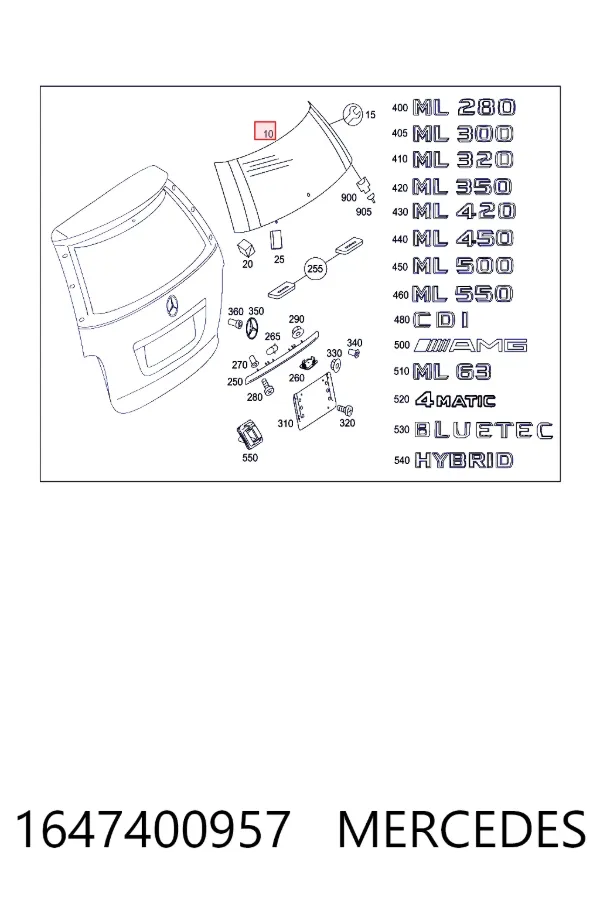 10
15
900
905
20
25
255
360
350
290
265
340
270
330
250
260
280
310
320
550
400 ML 280
405 ML 300
410 ML 320
420 ML 350
430 ML 420
440 ML 450
450 ML 500
460 ML 550
480 CDI
500 AMG
510 ML 63
520 4MATIC
530 BLUETEC
540 HYBRID

1647400957 MERCEDES